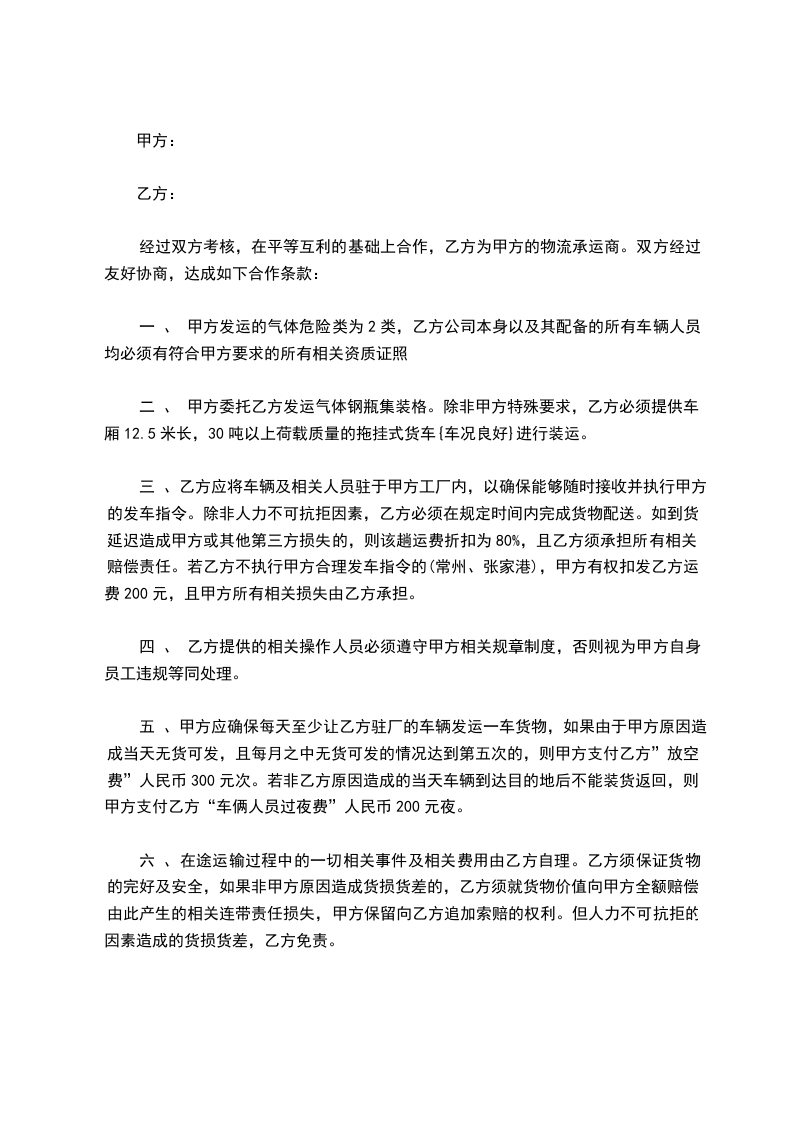 甲方：

乙方：

经过双方考核，在平等互利的基础上合作，乙方为甲方的物流承运商。双方经过友好协商，达成如下合作条款：

一 、 甲方发运的气体危险类为 2 类，乙方公司本身以及其配备的所有车辆人员均必须有符合甲方要求的所有相关资质证照

二 、 甲方委托乙方发运气体钢瓶集装格。除非甲方特殊要求，乙方必须提供车厢 12.5 米长，30 吨以上荷载质量的拖挂式货车{车况良好}进行装运。

三 、乙方应将车辆及相关人员驻于甲方工厂内，以确保能够随时接收并执行甲方的发车指令。除非人力不可抗拒因素，乙方必须在规定时间内完成货物配送。如到货延迟造成甲方或其他第三方损失的，则该趟运费折扣为 80%，且乙方须承担所有相关赔偿责任。若乙方不执行甲方合理发车指令的(常州、张家港)，甲方有权扣发乙方运费 200 元，且甲方所有相关损失由乙方承担。

四 、 乙方提供的相关操作人员必须遵守甲方相关规章制度，否则视为甲方自身员工违规等同处理。

五 、甲方应确保每天至少让乙方驻厂的车辆发运一车货物，如果由于甲方原因造成当天无货可发，且每月之中无货可发的情况达到第五次的，则甲方支付乙方”放空费”人民币 300 元次。若非乙方原因造成的当天车辆到达目的地后不能装货返回，则甲方支付乙方“车俩人员过夜费”人民币 200 元夜。

六 、在途运输过程中的一切相关事件及相关费用由乙方自理。乙方须保证货物的完好及安全，如果非甲方原因造成货损货差的，乙方须就货物价值向甲方全额赔偿由此产生的相关连带责任损失，甲方保留向乙方追加索赔的权利。但人力不可抗拒的因素造成的货损货差，乙方免责。